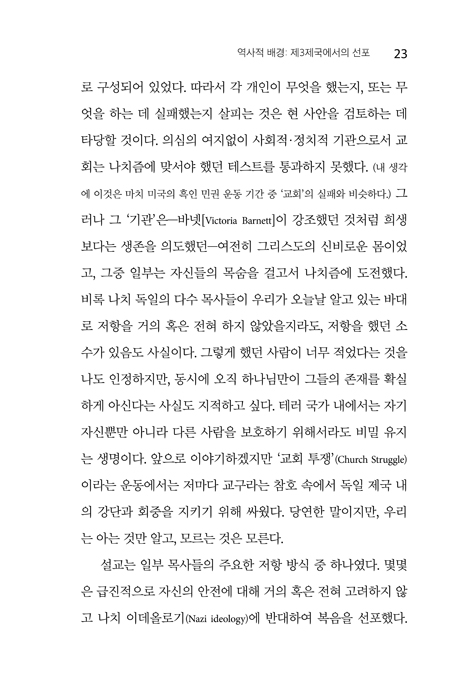 역사적 배경: 제3제국에서의 선포 23

로 구성되어 있었다. 따라서 각 개인이 무엇을 했는지, 또는 무엇을 하는 데 실패했는지 살피는 것은 현 사안을 검토하는 데 타당할 것이다. 의심의 여지없이 사회적·정치적 기관으로서 교회는 나치즘에 맞서야 했던 테스트를 통과하지 못했다. (내 생각에 이것은 마치 미국의 흑인 민권 운동 기간 중 '교회'의 실패와 비슷하다.) 그러나 그 '기관'은—바넷[Victoria Barnett]이 강조했던 것처럼 희생보다는 생존을 의도했던—여전히 그리스도의 신비로운 몸이었고, 그중 일부는 자신들의 목숨을 걸고서 나치즘에 도전했다. 비록 나치 독일의 다수 목사들이 우리가 오늘날 알고 있는 바대로 저항을 거의 혹은 전혀 하지 않았을지라도, 저항을 했던 소수가 있음도 사실이다. 그렇게 했던 사람이 너무 적었다는 것을 나도 인정하지만, 동시에 오직 하나님만이 그들의 존재를 확실하게 아신다는 사실도 지적하고 싶다. 테러 국가 내에서는 자기 자신뿐만 아니라 다른 사람을 보호하기 위해서라도 비밀 유지는 생명이다. 앞으로 이야기하겠지만 '교회 투쟁'(Church Struggle)이라는 운동에서는 저마다 교구라는 참호 속에서 독일 제국 내의 강단과 회중을 지키기 위해 싸웠다. 당연한 말이지만, 우리는 아는 것만 알고, 모르는 것은 모른다.

설교는 일부 목사들의 주요한 저항 방식 중 하나였다. 몇몇은 급진적으로 자신의 안전에 대해 거의 혹은 전혀 고려하지 않고 나치 이데올로기(Nazi ideology)에 반대하여 복음을 선포했다.